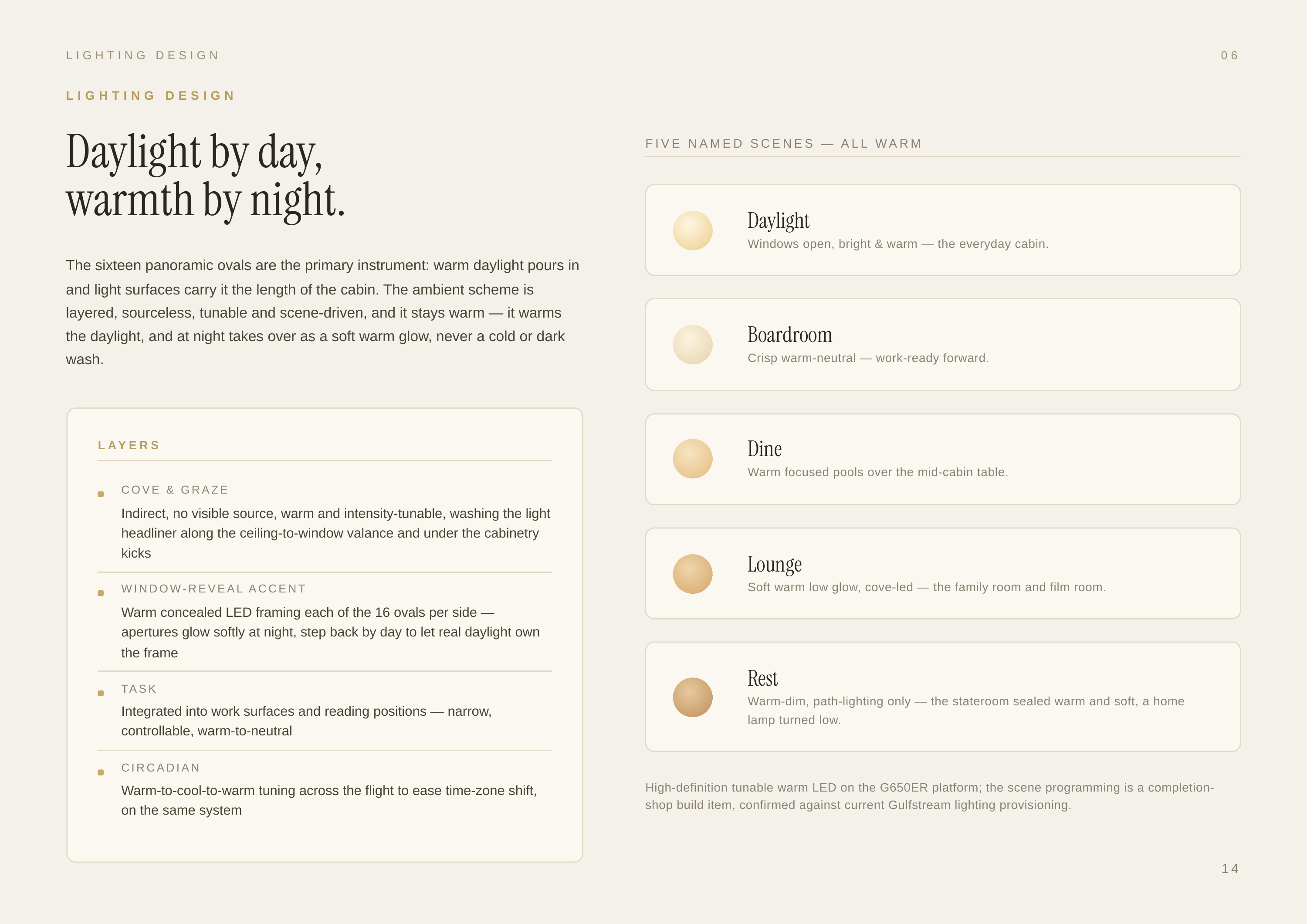 LIGHTING DESIGN

06

LIGHTING DESIGN

Daylight by day,
warmth by night.

The sixteen panoramic ovals are the primary instrument: warm daylight pours in and light surfaces carry it the length of the cabin. The ambient scheme is layered, sourceless, tunable and scene-driven, and it stays warm — it warms the daylight, and at night takes over as a soft warm glow, never a cold or dark wash.

LAYERS

• COVE & GRAZE
Indirect, no visible source, warm and intensity-tunable, washing the light headliner along the ceiling-to-window valance and under the cabinetry kicks

• WINDOW-REVEAL ACCENT
Warm concealed LED framing each of the 16 ovals per side — apertures glow softly at night, step back by day to let real daylight own the frame

• TASK
Integrated into work surfaces and reading positions — narrow, controllable, warm-to-neutral

• CIRCADIAN
Warm-to-cool-to-warm tuning across the flight to ease time-zone shift, on the same system

FIVE NAMED SCENES — ALL WARM

Daylight
Windows open, bright & warm — the everyday cabin.

Boardroom
Crisp warm-neutral — work-ready forward.

Dine
Warm focused pools over the mid-cabin table.

Lounge
Soft warm low glow, cove-led — the family room and film room.

Rest
Warm-dim, path-lighting only — the stateroom sealed warm and soft, a home lamp turned low.

High-definition tunable warm LED on the G650ER platform; the scene programming is a completion-shop build item, confirmed against current Gulfstream lighting provisioning.

14